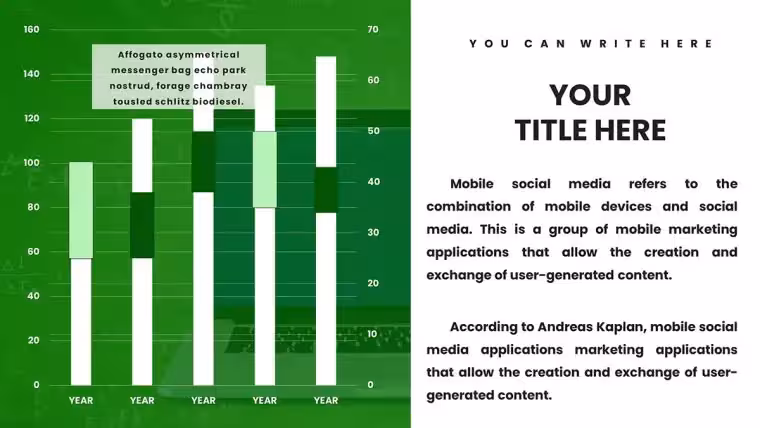 160
140
120
100
80
60
40
20
0

Affogato asymmetrical messenger bag echo park nostrud, forage chambray tousled schlitz biodiesel.

70
60
50
40
30
20
10
0

YEAR
YEAR
YEAR
YEAR
YEAR

YOU CAN WRITE HERE

YOUR
TITLE HERE

Mobile social media refers to the combination of mobile devices and social media. This is a group of mobile marketing applications that allow the creation and exchange of user-generated content.

According to Andreas Kaplan, mobile social media applications marketing applications that allow the creation and exchange of user-generated content.